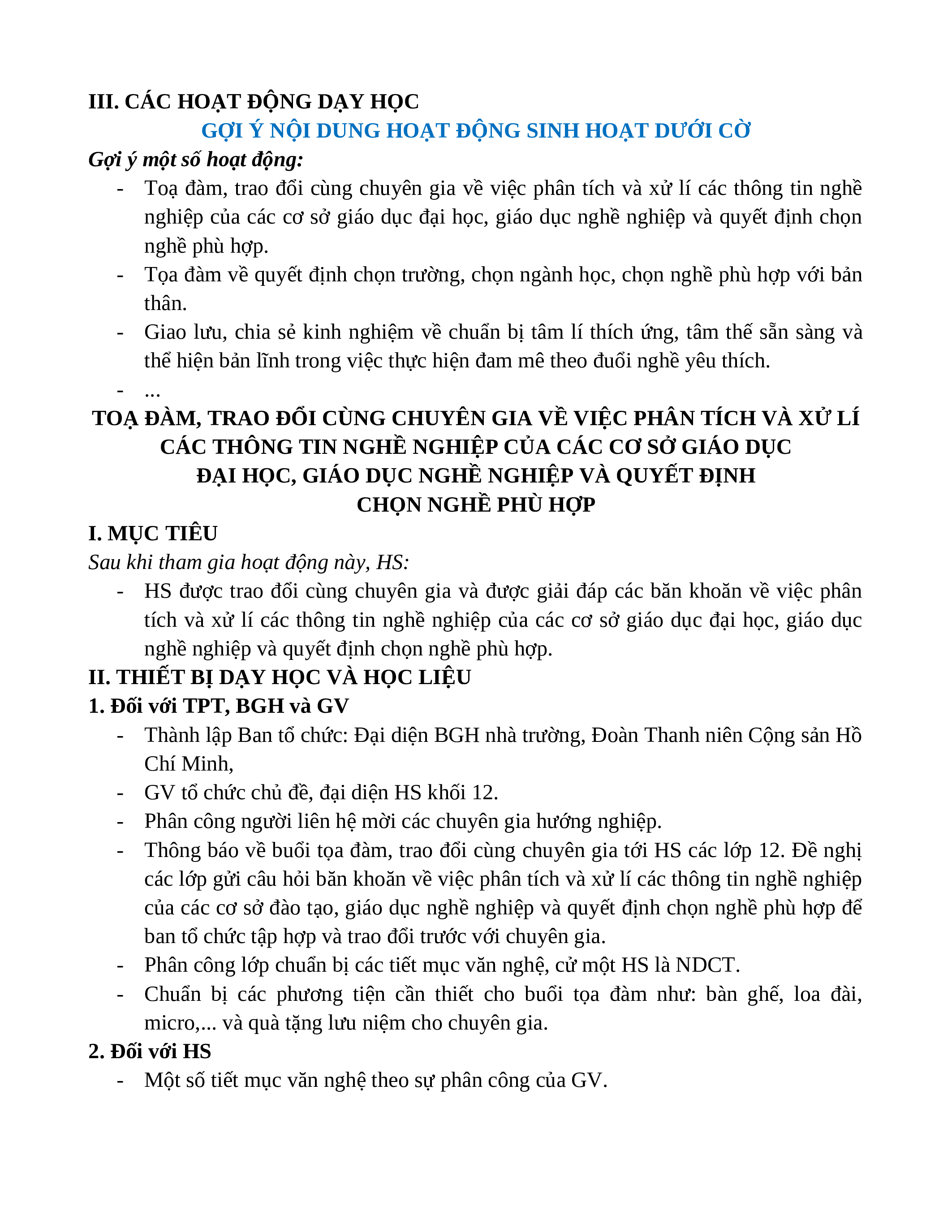 III. CÁC HOẠT ĐỘNG DẠY HỌC

GỢI Ý NỘI DUNG HOẠT ĐỘNG SINH HOẠT DƯỚI CỜ

Gợi ý một số hoạt động:

- Toạ đàm, trao đổi cùng chuyên gia về việc phân tích và xử lí các thông tin nghề nghiệp của các cơ sở giáo dục đại học, giáo dục nghề nghiệp và quyết định chọn nghề phù hợp.
- Tọa đàm về quyết định chọn trường, chọn ngành học, chọn nghề phù hợp với bản thân.
- Giao lưu, chia sẻ kinh nghiệm về chuẩn bị tâm lí thích ứng, tâm thế sẵn sàng và thể hiện bản lĩnh trong việc thực hiện đam mê theo đuổi nghề yêu thích.
- ...

TOẠ ĐÀM, TRAO ĐỔI CÙNG CHUYÊN GIA VỀ VIỆC PHÂN TÍCH VÀ XỬ LÍ CÁC THÔNG TIN NGHỀ NGHIỆP CỦA CÁC CƠ SỞ GIÁO DỤC ĐẠI HỌC, GIÁO DỤC NGHỀ NGHIỆP VÀ QUYẾT ĐỊNH CHỌN NGHỀ PHÙ HỢP

I. MỤC TIÊU

Sau khi tham gia hoạt động này, HS:

- HS được trao đổi cùng chuyên gia và được giải đáp các băn khoăn về việc phân tích và xử lí các thông tin nghề nghiệp của các cơ sở giáo dục đại học, giáo dục nghề nghiệp và quyết định chọn nghề phù hợp.

II. THIẾT BỊ DẠY HỌC VÀ HỌC LIỆU

1. Đối với TPT, BGH và GV

- Thành lập Ban tổ chức: Đại diện BGH nhà trường, Đoàn Thanh niên Cộng sản Hồ Chí Minh,
- GV tổ chức chủ đề, đại diện HS khối 12.
- Phân công người liên hệ mời các chuyên gia hướng nghiệp.
- Thông báo về buổi tọa đàm, trao đổi cùng chuyên gia tới HS các lớp 12. Đề nghị các lớp gửi câu hỏi băn khoăn về việc phân tích và xử lí các thông tin nghề nghiệp của các cơ sở đào tạo, giáo dục nghề nghiệp và quyết định chọn nghề phù hợp để ban tổ chức tập hợp và trao đổi trước với chuyên gia.
- Phân công lớp chuẩn bị các tiết mục văn nghệ, cử một HS là NDCT.
- Chuẩn bị các phương tiện cần thiết cho buổi tọa đàm như: bàn ghế, loa đài, micro,... và quà tặng lưu niệm cho chuyên gia.

2. Đối với HS

- Một số tiết mục văn nghệ theo sự phân công của GV.